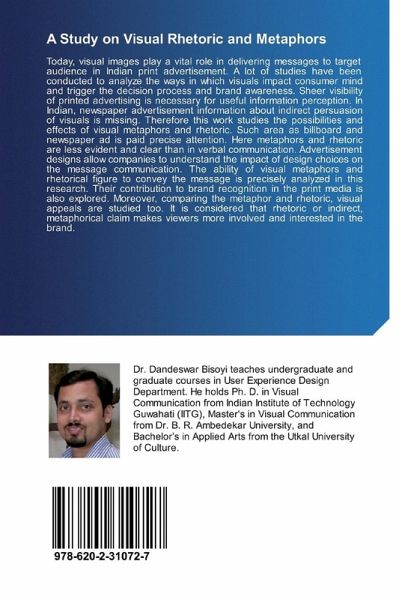 A Study on Visual Rhetoric and Metaphors

Today, visual images play a vital role in delivering messages to target audience in Indian print advertisement. A lot of studies have been conducted to analyze the ways in which visuals impact consumer mind and trigger the decision process and brand awareness. Sheer visibility of printed advertising is necessary for useful information perception. In Indian, newspaper advertisement information about indirect persuasion of visuals is missing. Therefore this work studies the possibilities and effects of visual metaphors and rhetoric. Such area as billboard and newspaper ad is paid precise attention. Here metaphors and rhetoric are less evident and clear than in verbal communication. Advertisement designs allow companies to understand the impact of design choices on the message communication. The ability of visual metaphors and rhetorical figure to convey the message is precisely analyzed in this research. Their contribution to brand recognition in the print media is also explored. Moreover, comparing the metaphor and rhetoric, visual appeals are studied too. It is considered that rhetoric or indirect, metaphorical claim makes viewers more involved and interested in the brand.

Dr. Dandeswar Bisoyi teaches undergraduate and graduate courses in User Experience Design Department. He holds Ph. D. in Visual Communication from Indian Institute of Technology Guwahati (IITG), Master's in Visual Communication from Dr. B. R. Ambedekar University, and Bachelor's in Applied Arts from the Utkal University of Culture.

978-620-2-31072-7